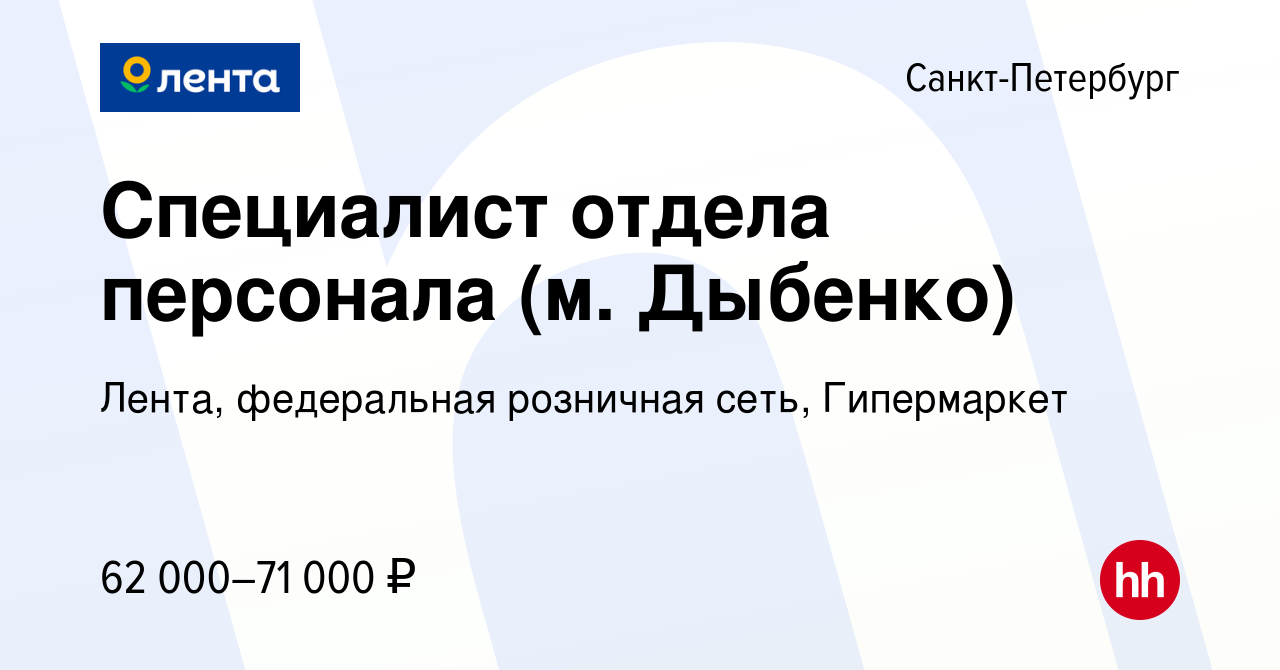 лента

Санкт-Петербург

Специалист отдела персонала (м. Дыбенко)

Лента, федеральная розничная сеть, Гипермаркет

62 000–71 000 ₽

hh